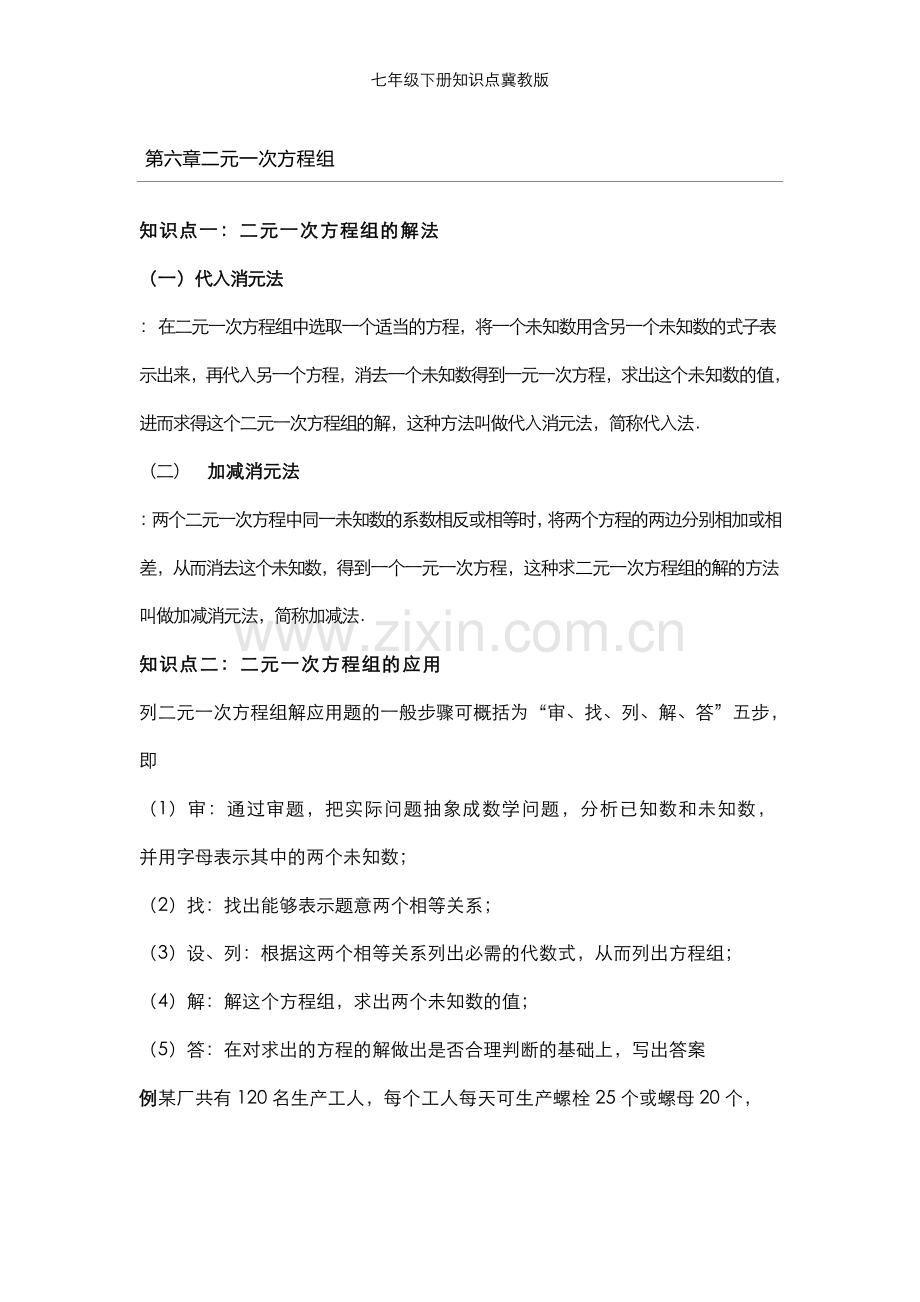 七年级下册知识点冀教版

第六章二元一次方程组

知识点一：二元一次方程组的解法

（一）代入消元法

：在二元一次方程组中选取一个适当的方程，将一个未知数用含另一个未知数的式子表示出来，再代入另一个方程，消去一个未知数得到一元一次方程，求出这个未知数的值，进而求得这个二元一次方程组的解，这种方法叫做代入消元法，简称代入法．

（二） 加减消元法

：两个二元一次方程中同一未知数的系数相反或相等时，将两个方程的两边分别相加或相差，从而消去这个未知数，得到一个一元一次方程，这种求二元一次方程组的解的方法叫做加减消元法，简称加减法．

www.zixin.com.cn

知识点二：二元一次方程组的应用

列二元一次方程组解应用题的一般步骤可概括为“审、找、列、解、答”五步，即

（1）审：通过审题，把实际问题抽象成数学问题，分析已知数和未知数，并用字母表示其中的两个未知数；

（2）找：找出能够表示题意两个相等关系；

（3）设、列：根据这两个相等关系列出必需的代数式，从而列出方程组；

（4）解：解这个方程组，求出两个未知数的值；

（5）答：在对求出的方程的解做出是否合理判断的基础上，写出答案

例某厂共有 120 名生产工人，每个工人每天可生产螺栓 25 个或螺母 20 个，